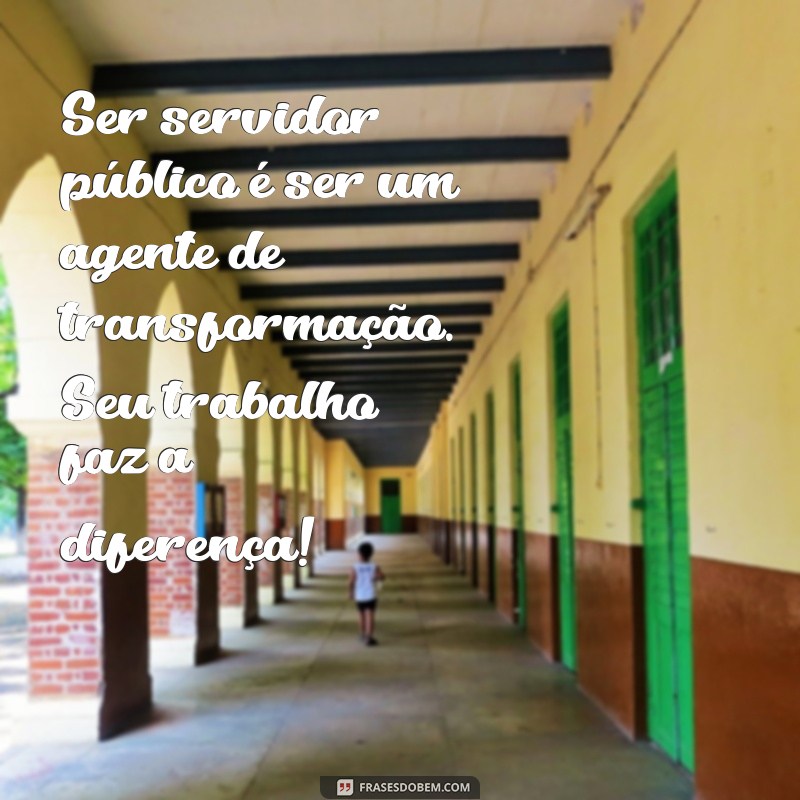 Ser servidor público é ser um agente de transformação. Seu trabalho faz a diferença!

FRASESDOBEM.COM